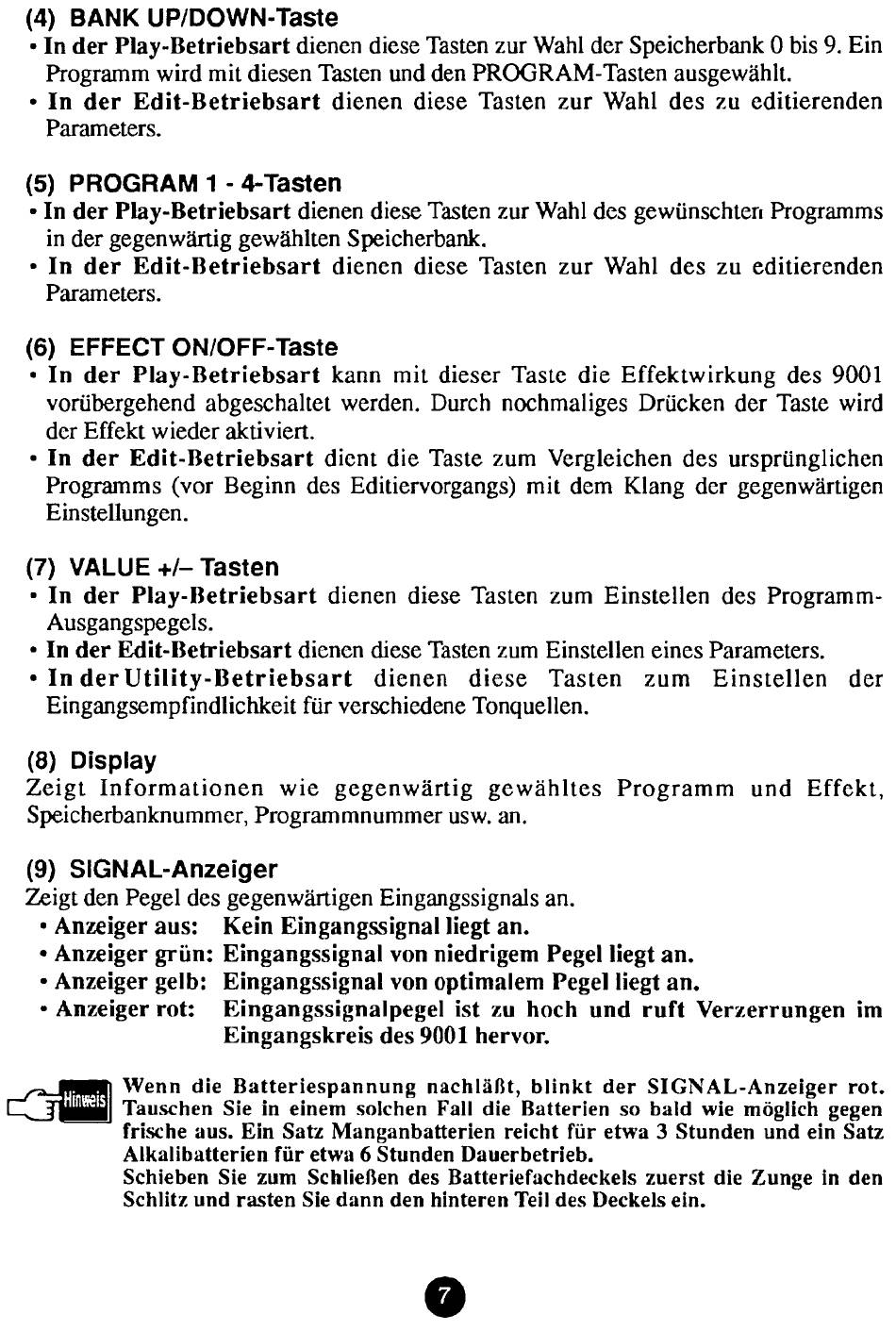 (4) BANK UP/DOWN-Taste
• In der Play-Betriebsart dienen diese Tasten zur Wahl der Speicherbank 0 bis 9. Ein Programm wird mit diesen Tasten und den PROGRAM-Tasten ausgewählt.
• In der Edit-Betriebsart dienen diese Tasten zur Wahl des zu editierenden Parameters.

(5) PROGRAM 1 - 4-Tasten
• In der Play-Betriebsart dienen diese Tasten zur Wahl des gewünschten Programms in der gegenwärtig gewählten Speicherbank.
• In der Edit-Betriebsart dienen diese Tasten zur Wahl des zu editierenden Parameters.

(6) EFFECT ON/OFF-Taste
• In der Play-Betriebsart kann mit dieser Taste die Effektwirkung des 9001 vorübergehend abgeschaltet werden. Durch nochmaliges Drücken der Taste wird der Effekt wieder aktiviert.
• In der Edit-Betriebsart dient die Taste zum Vergleichen des ursprünglichen Programms (vor Beginn des Editiervorgangs) mit dem Klang der gegenwärtigen Einstellungen.

(7) VALUE +/– Tasten
• In der Play-Betriebsart dienen diese Tasten zum Einstellen des Programm-Ausgangspegels.
• In der Edit-Betriebsart dienen diese Tasten zum Einstellen eines Parameters.
• In der Utility-Betriebsart dienen diese Tasten zum Einstellen der Eingangsempfindlichkeit für verschiedene Tonquellen.

(8) Display
Zeigt Informationen wie gegenwärtig gewähltes Programm und Effekt, Speicherbanknummer, Programmnummer usw. an.

(9) SIGNAL-Anzeiger
Zeigt den Pegel des gegenwärtigen Eingangssignals an.
• Anzeiger aus: Kein Eingangssignal liegt an.
• Anzeiger grün: Eingangssignal von niedrigem Pegel liegt an.
• Anzeiger gelb: Eingangssignal von optimalem Pegel liegt an.
• Anzeiger rot: Eingangssignalpegel ist zu hoch und ruft Verzerrungen im Eingangskreis des 9001 hervor.

Hinweis
Wenn die Batteriespannung nachläßt, blinkt der SIGNAL-Anzeiger rot. Tauschen Sie in einem solchen Fall die Batterien so bald wie möglich gegen frische aus. Ein Satz Manganbatterien reicht für etwa 3 Stunden und ein Satz Alkalibatterien für etwa 6 Stunden Dauerbetrieb.
Schieben Sie zum Schließen des Batteriefachdeckels zuerst die Zunge in den Schlitz und rasten Sie dann den hinteren Teil des Deckels ein.

7